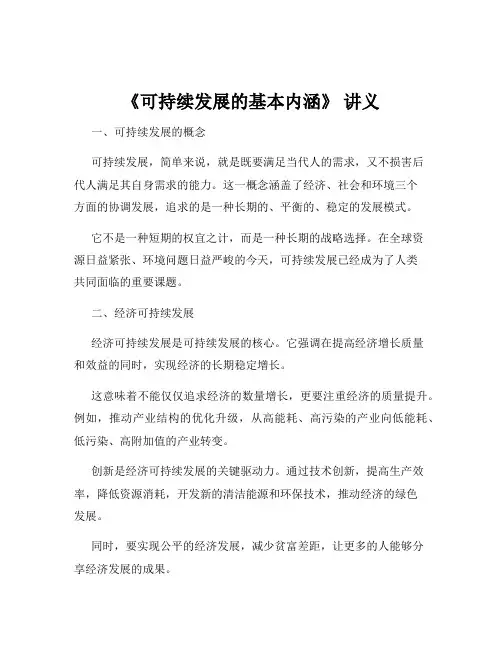 《可持续发展的基本内涵》 讲义

一、可持续发展的概念

可持续发展，简单来说，就是既要满足当代人的需求，又不损害后代人满足其自身需求的能力。这一概念涵盖了经济、社会和环境三个方面的协调发展，追求的是一种长期的、平衡的、稳定的发展模式。

它不是一种短期的权宜之计，而是一种长期的战略选择。在全球资源日益紧张、环境问题日益严峻的今天，可持续发展已经成为了人类共同面临的重要课题。

二、经济可持续发展

经济可持续发展是可持续发展的核心。它强调在提高经济增长质量和效益的同时，实现经济的长期稳定增长。

这意味着不能仅仅追求经济的数量增长，更要注重经济的质量提升。例如，推动产业结构的优化升级，从高能耗、高污染的产业向低能耗、低污染、高附加值的产业转变。

创新是经济可持续发展的关键驱动力。通过技术创新，提高生产效率，降低资源消耗，开发新的清洁能源和环保技术，推动经济的绿色发展。

同时，要实现公平的经济发展，减少贫富差距，让更多的人能够分享经济发展的成果。